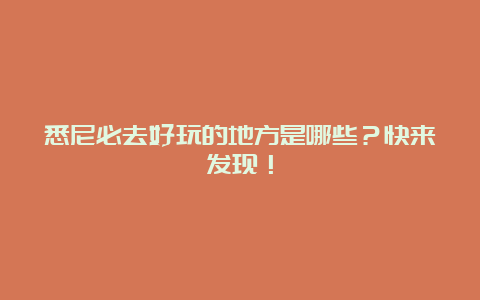 悉尼必去好玩的地方是哪些？快来发现！